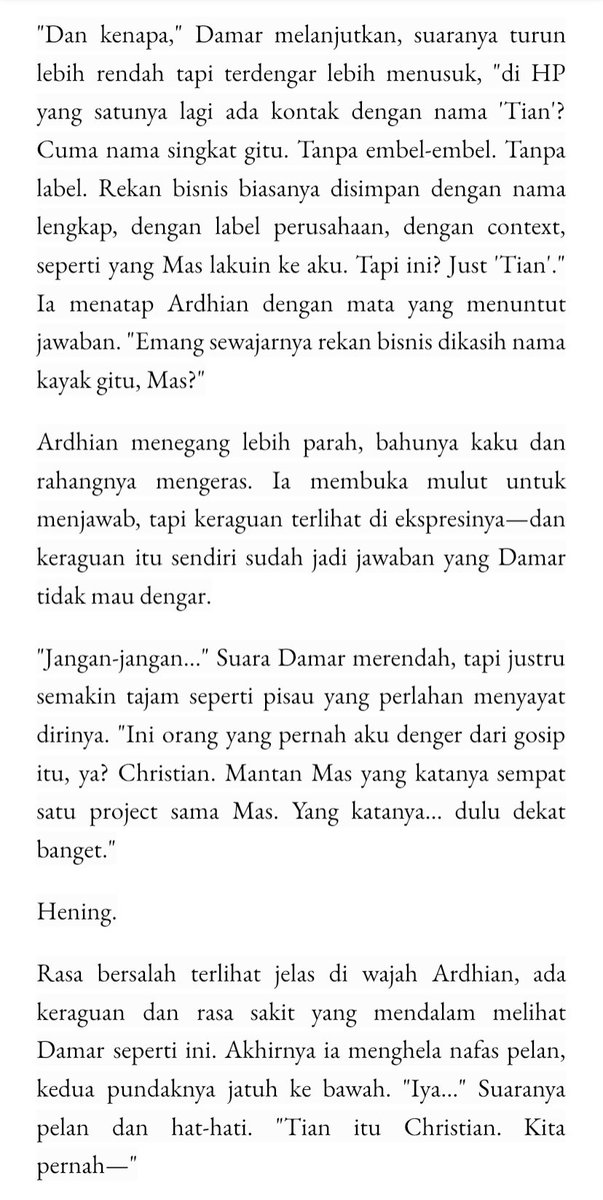 "Dan kenapa," Damar melanjutkan, suaranya turun lebih rendah tapi terdengar lebih menusuk, "di HP yang satunya lagi ada kontak dengan nama 'Tian'? Cuma nama singkat gitu. Tanpa embel-embel. Tanpa label. Rekan bisnis biasanya disimpan dengan nama lengkap, dengan label perusahaan, dengan context, seperti yang Mas lakuin ke aku. Tapi ini? Just 'Tian'." Ia menatap Ardhian dengan mata yang menuntut jawaban. "Emang sewajarnya rekan bisnis dikasih nama kayak gitu, Mas?"

Ardhian menegang lebih parah, bahunya kaku dan rahangnya mengeras. Ia membuka mulut untuk menjawab, tapi keraguan terlihat di ekspresinya—dan keraguan itu sendiri sudah jadi jawaban yang Damar tidak mau dengar.

"Jangan-jangan..." Suara Damar merendah, tapi justru semakin tajam seperti pisau yang perlahan menyayat dirinya. "Ini orang yang pernah aku denger dari gosip itu, ya? Christian. Mantan Mas yang katanya sempat satu project sama Mas. Yang katanya... dulu dekat banget."

Hening.

Rasa bersalah terlihat jelas di wajah Ardhian, ada keraguan dan rasa sakit yang mendalam melihat Damar seperti ini. Akhirnya ia menghela nafas pelan, kedua pundaknya jatuh ke bawah. "Iya..." Suaranya pelan dan hat-hati. "Tian itu Christian. Kita pernah—"